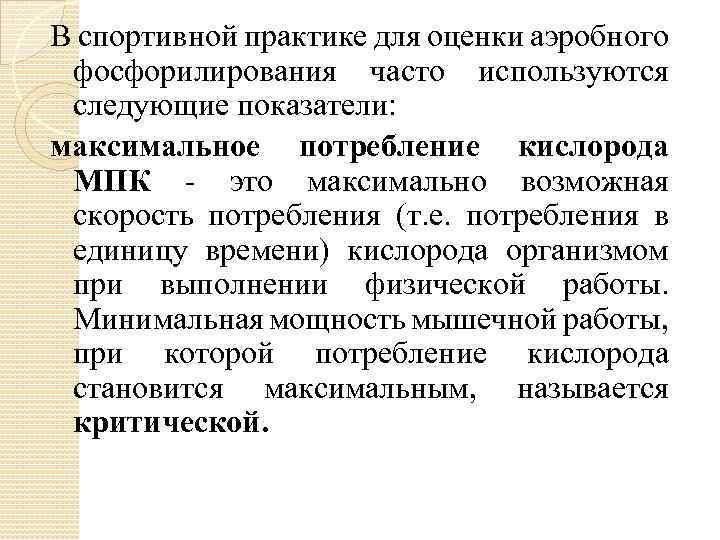 В спортивной практике для оценки аэробного фосфорилирования часто используются следующие показатели:

максимальное потребление кислорода МПК - это максимально возможная скорость потребления (т.е. потребления в единицу времени) кислорода организмом при выполнении физической работы. Минимальная мощность мышечной работы, при которой потребление кислорода становится максимальным, называется критической.